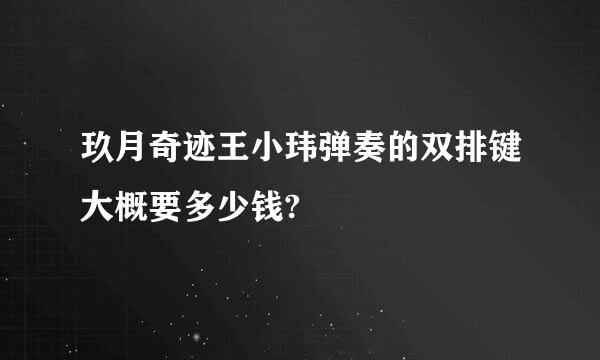 玖月奇迹王小玮弹奏的双排键大概要多少钱?